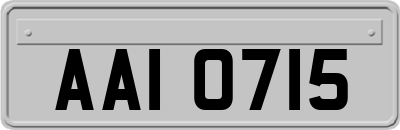 AAI 0715